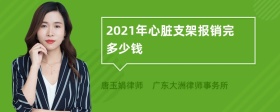 2021年心脏支架报销完多少钱

唐玉娟律师 广东大洲律师事务所